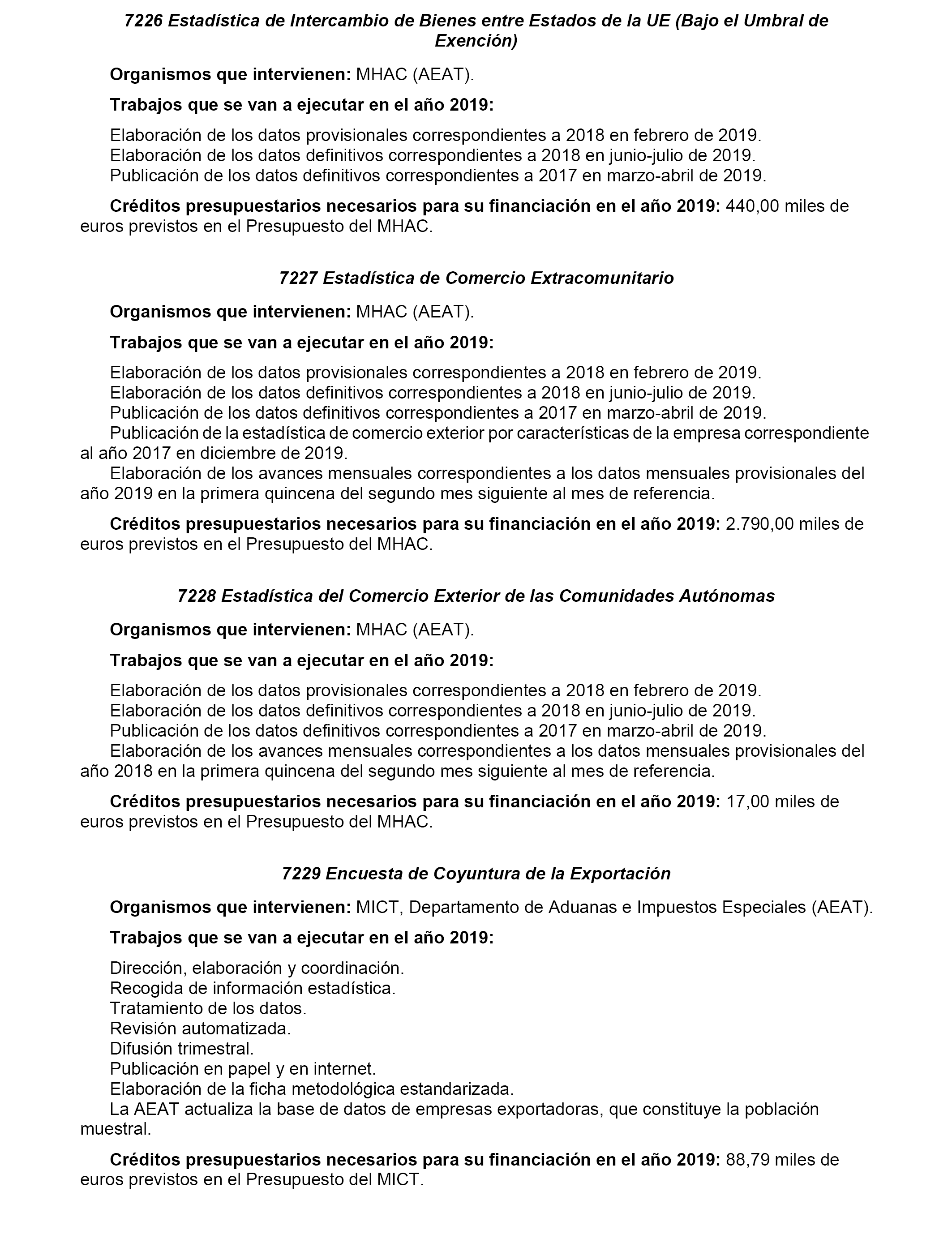 7226 Estadística de Intercambio de Bienes entre Estados de la UE (Bajo el Umbral de Exención)

Organismos que intervienen: MHAC (AEAT).

Trabajos que se van a ejecutar en el año 2019:

Elaboración de los datos provisionales correspondientes a 2018 en febrero de 2019.
Elaboración de los datos definitivos correspondientes a 2018 en junio-julio de 2019.
Publicación de los datos definitivos correspondientes a 2017 en marzo-abril de 2019.

Créditos presupuestarios necesarios para su financiación en el año 2019: 440,00 miles de euros previstos en el Presupuesto del MHAC.

7227 Estadística de Comercio Extracomunitario

Organismos que intervienen: MHAC (AEAT).

Trabajos que se van a ejecutar en el año 2019:

Elaboración de los datos provisionales correspondientes a 2018 en febrero de 2019.
Elaboración de los datos definitivos correspondientes a 2018 en junio-julio de 2019.
Publicación de los datos definitivos correspondientes a 2017 en marzo-abril de 2019.
Publicación de la estadística de comercio exterior por características de la empresa correspondiente al año 2017 en diciembre de 2019.
Elaboración de los avances mensuales correspondientes a los datos mensuales provisionales del año 2019 en la primera quincena del segundo mes siguiente al mes de referencia.

Créditos presupuestarios necesarios para su financiación en el año 2019: 2.790,00 miles de euros previstos en el Presupuesto del MHAC.

7228 Estadística del Comercio Exterior de las Comunidades Autónomas

Organismos que intervienen: MHAC (AEAT).

Trabajos que se van a ejecutar en el año 2019:

Elaboración de los datos provisionales correspondientes a 2018 en febrero de 2019.
Elaboración de los datos definitivos correspondientes a 2018 en junio-julio de 2019.
Publicación de los datos definitivos correspondientes a 2017 en marzo-abril de 2019.
Elaboración de los avances mensuales correspondientes a los datos mensuales provisionales del año 2018 en la primera quincena del segundo mes siguiente al mes de referencia.

Créditos presupuestarios necesarios para su financiación en el año 2019: 17,00 miles de euros previstos en el Presupuesto del MHAC.

7229 Encuesta de Coyuntura de la Exportación

Organismos que intervienen: MICT, Departamento de Aduanas e Impuestos Especiales (AEAT).

Trabajos que se van a ejecutar en el año 2019:

Dirección, elaboración y coordinación.
Recogida de información estadística.
Tratamiento de los datos.
Revisión automatizada.
Difusión trimestral.
Publicación en papel y en internet.
Elaboración de la ficha metodológica estandarizada.
La AEAT actualiza la base de datos de empresas exportadoras, que constituye la población muestral.

Créditos presupuestarios necesarios para su financiación en el año 2019: 88,79 miles de euros previstos en el Presupuesto del MICT.